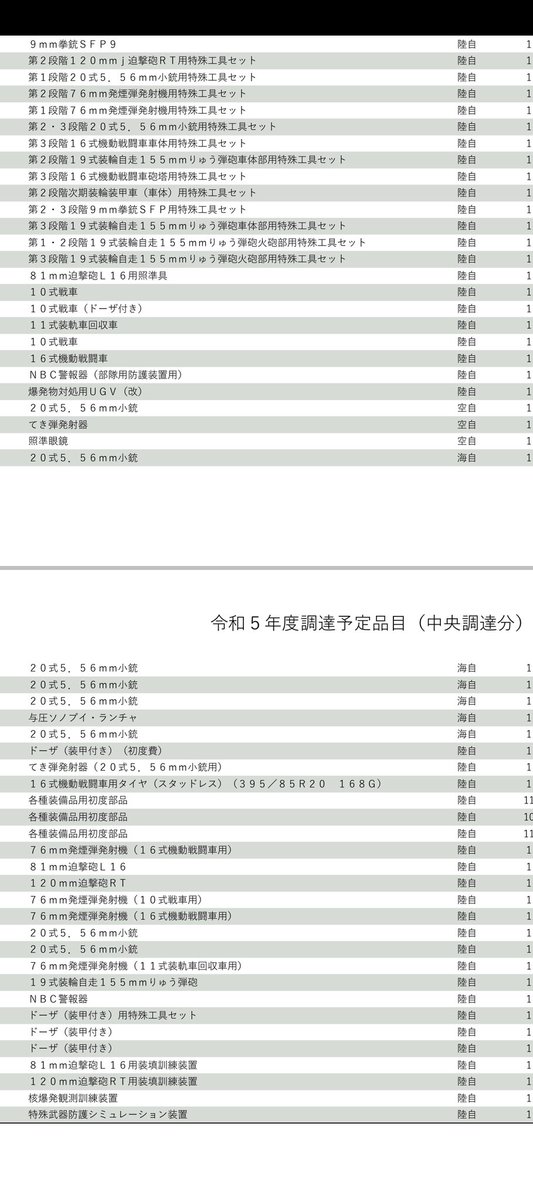 | | | |
|---|---|---|
| ９mm拳銃ＳＦＰ９ | 陸自 | 1 |
| 第２段階１２０mmｊ迫撃砲ＲＴ用特殊工具セット | 陸自 | 1 |
| 第１段階２０式５．５６mm小銃用特殊工具セット | 陸自 | 1 |
| 第２段階７６mm発煙弾発射機用特殊工具セット | 陸自 | 1 |
| 第１段階７６mm発煙弾発射機用特殊工具セット | 陸自 | 1 |
| 第２・３段階２０式５．５６mm小銃用特殊工具セット | 陸自 | 1 |
| 第３段階１６式機動戦闘車車体用特殊工具セット | 陸自 | 1 |
| 第２段階１９式装輪自走１５５mmりゅう弾砲車体部用特殊工具セット | 陸自 | 1 |
| 第３段階１６式機動戦闘車砲塔用特殊工具セット | 陸自 | 1 |
| 第２段階次期装輪装甲車（車体）用特殊工具セット | 陸自 | 1 |
| 第２・３段階９mm拳銃ＳＦＰ用特殊工具セット | 陸自 | 1 |
| 第３段階１９式装輪自走１５５mmりゅう弾砲車体部用特殊工具セット | 陸自 | 1 |
| 第１・２段階１９式装輪自走１５５mmりゅう弾砲火砲部用特殊工具セット | 陸自 | 1 |
| 第３段階１９式装輪自走１５５mmりゅう弾砲火砲部用特殊工具セット | 陸自 | 1 |
| ８１mm迫撃砲Ｌ１６用照準具 | 陸自 | 1 |
| １０式戦車 | 陸自 | 1 |
| １０式戦車（ドーザ付き） | 陸自 | 1 |
| １１式装軌車回収車 | 陸自 | 1 |
| １０式戦車 | 陸自 | 1 |
| １６式機動戦闘車 | 陸自 | 1 |
| ＮＢＣ警報器（部隊用防護装置用） | 陸自 | 1 |
| 爆発物対処用ＵＧＶ（改） | 陸自 | 1 |
| ２０式５．５６mm小銃 | 空自 | 1 |
| てき弾発射器 | 空自 | 1 |
| 照準眼鏡 | 空自 | 1 |
| ２０式５．５６mm小銃 | 海自 | 1 |

令和５年度調達予定品目（中央調達分）

| | | |
|---|---|---|
| ２０式５．５６mm小銃 | 海自 | 1 |
| ２０式５．５６mm小銃 | 海自 | 1 |
| ２０式５．５６mm小銃 | 海自 | 1 |
| 与圧ソノブイ・ランチャ | 海自 | 1 |
| ２０式５．５６mm小銃 | 海自 | 1 |
| ドーザ（装甲付き）（初度費） | 陸自 | 1 |
| てき弾発射器（２０式５．５６mm小銃用） | 陸自 | 1 |
| １６式機動戦闘車用タイヤ（スタッドレス）（３９５／８５Ｒ２０　１６８Ｇ） | 陸自 | 1 |
| 各種装備品用初度部品 | 陸自 | 11 |
| 各種装備品用初度部品 | 陸自 | 10 |
| 各種装備品用初度部品 | 陸自 | 11 |
| ７６mm発煙弾発射機（１６式機動戦闘車用） | 陸自 | 1 |
| ８１mm迫撃砲Ｌ１６ | 陸自 | 1 |
| １２０mm迫撃砲ＲＴ | 陸自 | 1 |
| ７６mm発煙弾発射機（１０式戦車用） | 陸自 | 1 |
| ７６mm発煙弾発射機（１６式機動戦闘車用） | 陸自 | 1 |
| ２０式５．５６mm小銃 | 陸自 | 1 |
| ２０式５．５６mm小銃 | 陸自 | 1 |
| ７６mm発煙弾発射機（１１式装軌車回収車用） | 陸自 | 1 |
| １９式装輪自走１５５mmりゅう弾砲 | 陸自 | 1 |
| ＮＢＣ警報器 | 陸自 | 1 |
| ドーザ（装甲付き）用特殊工具セット | 陸自 | 1 |
| ドーザ（装甲付き） | 陸自 | 1 |
| ドーザ（装甲付き） | 陸自 | 1 |
| ８１mm迫撃砲Ｌ１６用装填訓練装置 | 陸自 | 1 |
| １２０mm迫撃砲ＲＴ用装填訓練装置 | 陸自 | 1 |
| 核爆発観測訓練装置 | 陸自 | 1 |
| 特殊武器防護シミュレーション装置 | 陸自 | 1 |